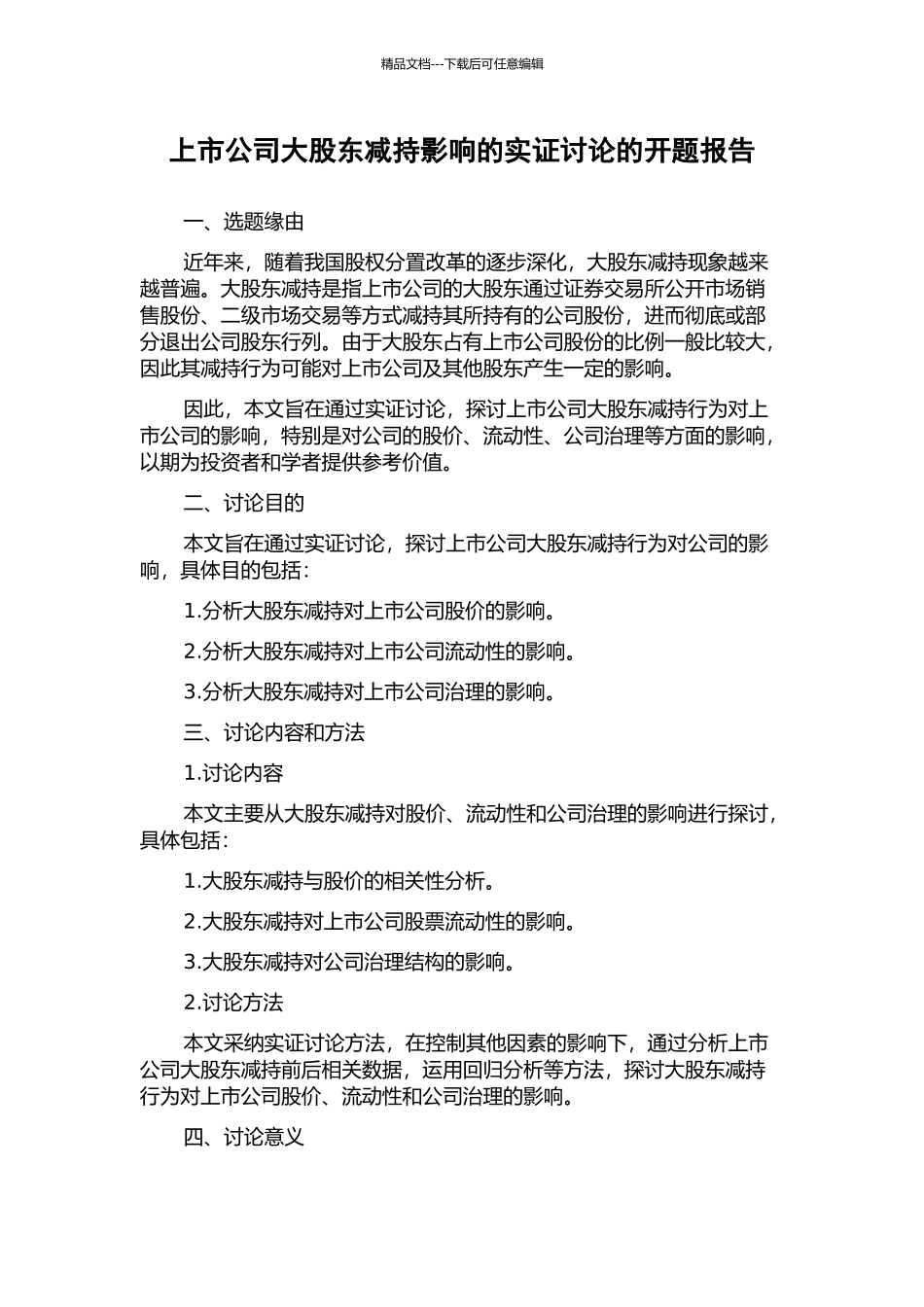 精品文档---下载后可任意编辑

上市公司大股东减持影响的实证讨论的开题报告

一、选题缘由

近年来，随着我国股权分置改革的逐步深化，大股东减持现象越来越普遍。大股东减持是指上市公司的大股东通过证券交易所公开市场销售股份、二级市场交易等方式减持其所持有的公司股份，进而彻底或部分退出公司股东行列。由于大股东占有上市公司股份的比例一般比较大，因此其减持行为可能对上市公司及其他股东产生一定的影响。

因此，本文旨在通过实证讨论，探讨上市公司大股东减持行为对上市公司的影响，特别是对公司的股价、流动性、公司治理等方面的影响，以期为投资者和学者提供参考价值。

二、讨论目的

本文旨在通过实证讨论，探讨上市公司大股东减持行为对公司的影响，具体目的包括：

1.分析大股东减持对上市公司股价的影响。

2.分析大股东减持对上市公司流动性的影响。

3.分析大股东减持对上市公司治理的影响。

三、讨论内容和方法

1.讨论内容

本文主要从大股东减持对股价、流动性和公司治理的影响进行探讨，具体包括：

1.大股东减持与股价的相关性分析。

2.大股东减持对上市公司股票流动性的影响。

3.大股东减持对公司治理结构的影响。

2.讨论方法

本文采纳实证讨论方法，在控制其他因素的影响下，通过分析上市公司大股东减持前后相关数据，运用回归分析等方法，探讨大股东减持行为对上市公司股价、流动性和公司治理的影响。

四、讨论意义